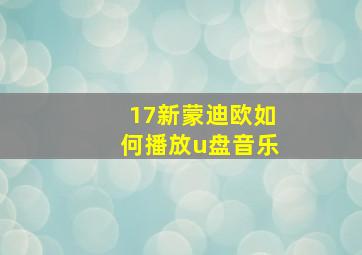 17新蒙迪欧如何播放u盘音乐